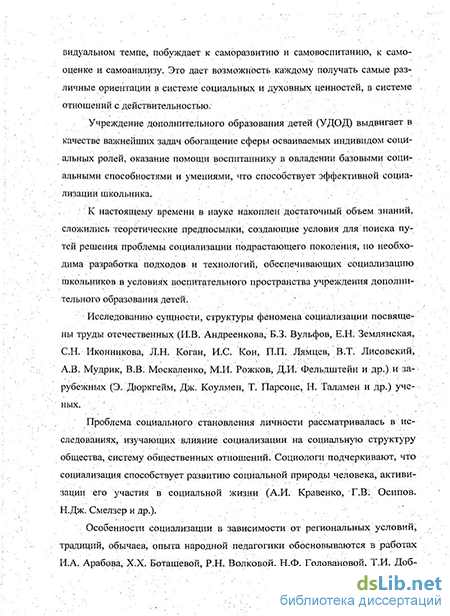 видуальном темпе, побуждает к саморазвитию и самовоспитанию, к самооценке и самоанализу. Это дает возможность каждому получать самые различные ориентации в системе социальных и духовных ценностей, в системе отношений с действительностью.

Учреждение дополнительного образования детей (УДОД) выдвигает в качестве важнейших задач обогащение сферы осваиваемых индивидом социальных ролей, оказание помощи воспитаннику в овладении базовыми социальными способностями и умениями, что способствует эффективной социализации школьника.

К настоящему времени в науке накоплен достаточный объем знаний, сложились теоретические предпосылки, создающие условия для поиска путей решения проблемы социализации подрастающего поколения, но необходима разработка подходов и технологий, обеспечивающих социализацию школьников в условиях воспитательного пространства учреждения дополнительного образования детей.

Исследованию сущности, структуры феномена социализации посвящены труды отечественных (И.В. Андреенкова, Б.З. Вульфов, Е.Н. Землянская, С.Н. Иконникова, Л.Н. Коган, И.С. Кон, П.П. Лямцев, В.Т. Лисовский, А.В. Мудрик, В.В. Москаленко, М.И. Рожков, Д.И. Фельдштейн и др.) и зарубежных (Э. Дюркгейм, Дж. Коулмен, Т. Парсонс, Н. Таллмен и др.) ученых.

Проблема социального становления личности рассматривалась в исследованиях, изучающих влияние социализации на социальную структуру общества, систему общественных отношений. Социологи подчеркивают, что социализация способствует развитию социальной природы человека, активизации его участия в социальной жизни (А.И. Кравенко, Г.В. Осипов. Н.Дж. Смелзер и др.).

Особенности социализации в зависимости от региональных условий, традиций, обычаев, опыта народной педагогики обосновываются в работах И.А. Арабова, Х.Х. Боташевой, Р.Н. Волковой. Н.Ф. Головановой. Т.И. Доб-

dsLib.net
библиотека диссертаций